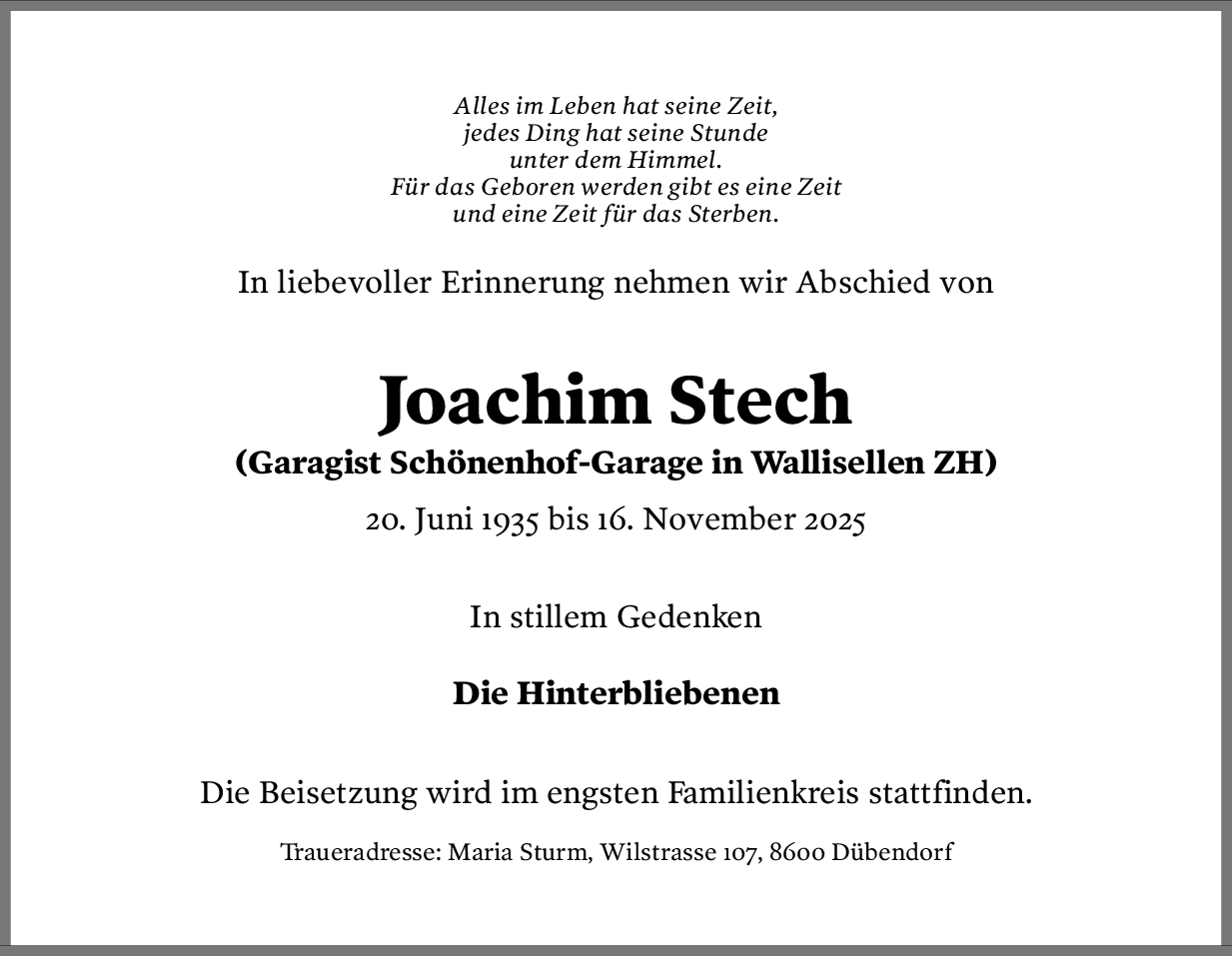 Alles im Leben hat seine Zeit,
jedes Ding hat seine Stunde
unter dem Himmel.
Für das Geboren werden gibt es eine Zeit
und eine Zeit für das Sterben.

In liebevoller Erinnerung nehmen wir Abschied von

Joachim Stech

(Garagist Schönenhof-Garage in Wallisellen ZH)

20. Juni 1935 bis 16. November 2025

In stillem Gedenken

Die Hinterbliebenen

Die Beisetzung wird im engsten Familienkreis stattfinden.

Traueradresse: Maria Sturm, Wilstrasse 107, 8600 Dübendorf